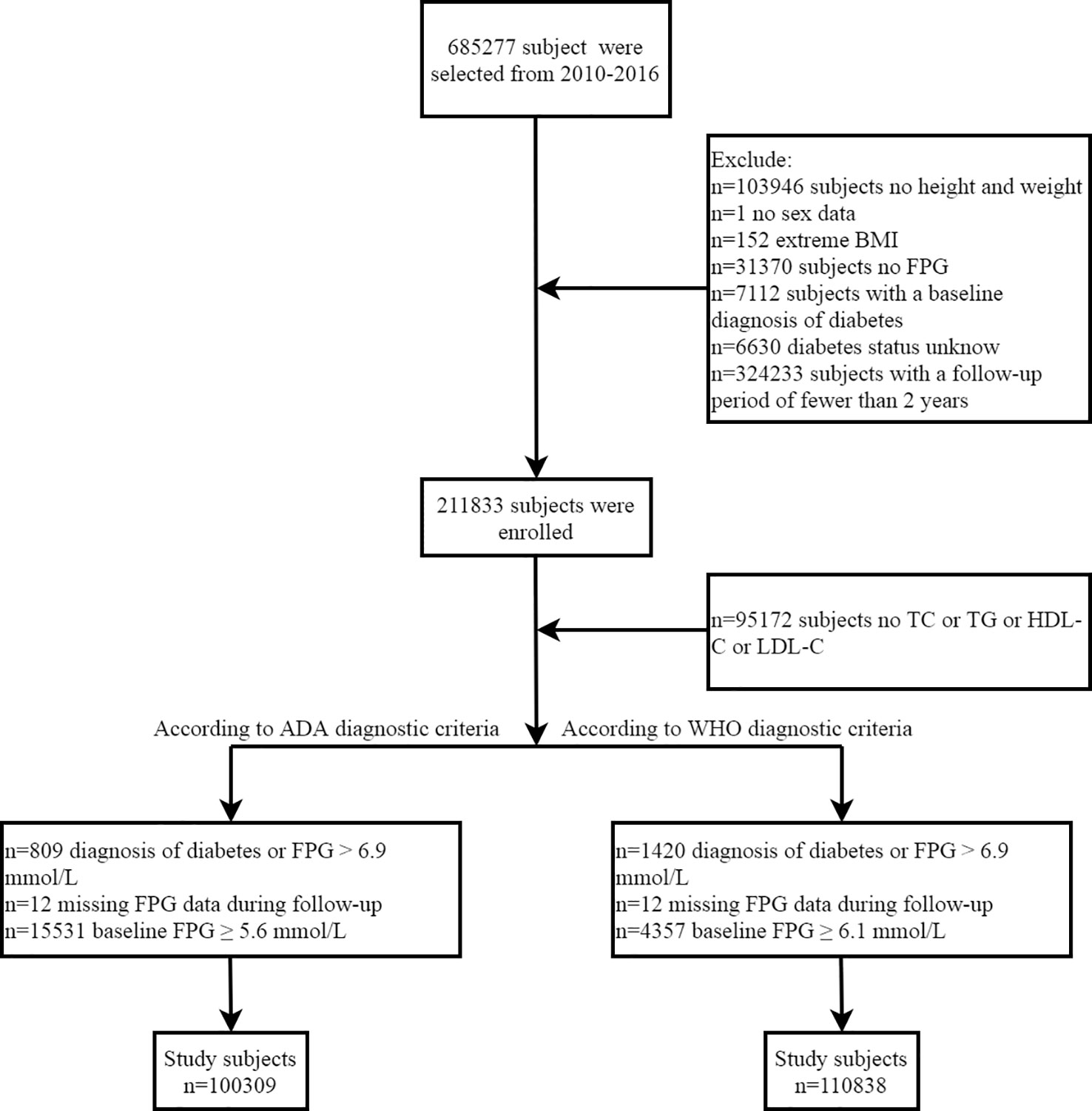 685277 subject were selected from 2010-2016

Exclude:
n=103946 subjects no height and weight
n=1 no sex data
n=152 extreme BMI
n=31370 subjects no FPG
n=7112 subjects with a baseline diagnosis of diabetes
n=6630 diabetes status unknow
n=324233 subjects with a follow-up period of fewer than 2 years

211833 subjects were enrolled

n=95172 subjects no TC or TG or HDL-C or LDL-C

According to ADA diagnostic criteria

According to WHO diagnostic criteria

n=809 diagnosis of diabetes or FPG > 6.9 mmol/L
n=12 missing FPG data during follow-up
n=15531 baseline FPG ≥ 5.6 mmol/L

n=1420 diagnosis of diabetes or FPG > 6.9 mmol/L
n=12 missing FPG data during follow-up
n=4357 baseline FPG ≥ 6.1 mmol/L

Study subjects
n=100309

Study subjects
n=110838